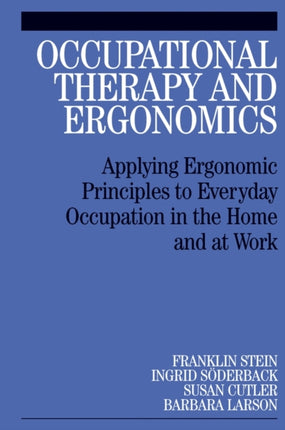 OCCUPATIONAL THERAPY AND ERGONOMICS

Applying Ergonomic Principles to Everyday Occupation in the Home and at Work

FRANKLIN STEIN
INGRID SÖDERBACK
SUSAN CUTLER
BARBARA LARSON